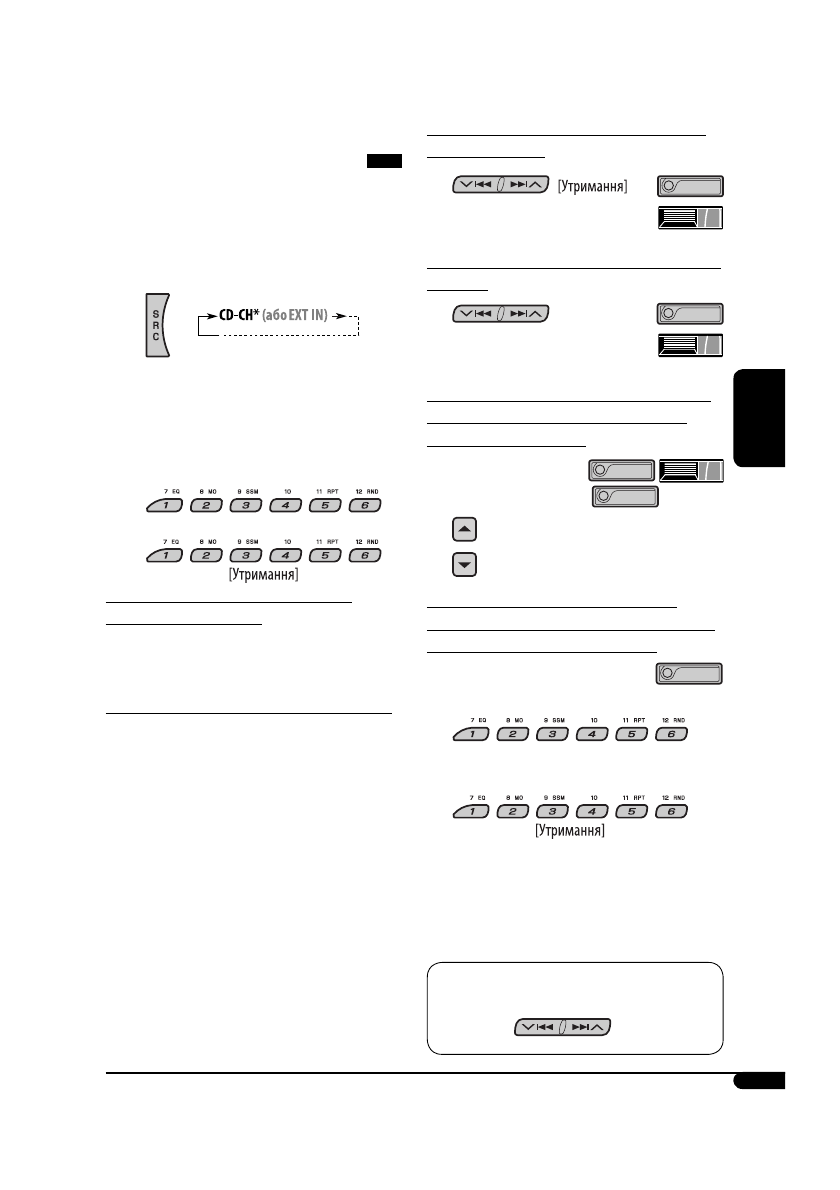 [Утримання]

S R C

CD-CH* (або EXT IN)

7 EQ 8 MO 9 SSM 10 11 RPT 12 RND
1 2 3 4 5 6

7 EQ 8 MO 9 SSM 10 11 RPT 12 RND
1 2 3 4 5 6
[Утримання]

7 EQ 8 MO 9 SSM 10 11 RPT 12 RND
1 2 3 4 5 6

7 EQ 8 MO 9 SSM 10 11 RPT 12 RND
1 2 3 4 5 6
[Утримання]